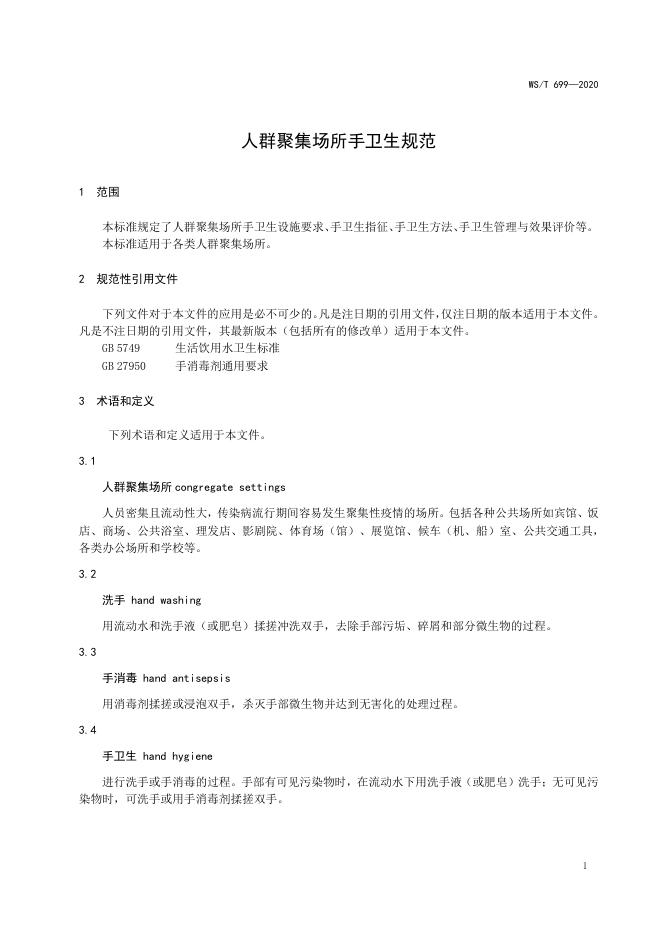 WS/T 699—2020

人群聚集场所手卫生规范

1 范围

本标准规定了人群聚集场所手卫生设施要求、手卫生指征、手卫生方法、手卫生管理与效果评价等。
本标准适用于各类人群聚集场所。

2 规范性引用文件

下列文件对于本文件的应用是必不可少的。凡是注日期的引用文件，仅注日期的版本适用于本文件。凡是不注日期的引用文件，其最新版本（包括所有的修改单）适用于本文件。
GB 5749 生活饮用水卫生标准
GB 27950 手消毒剂通用要求

3 术语和定义

下列术语和定义适用于本文件。

3.1

人群聚集场所 congregate settings

人员密集且流动性大，传染病流行期间容易发生聚集性疫情的场所。包括各种公共场所如宾馆、饭店、商场、公共浴室、理发店、影剧院、体育场（馆）、展览馆、候车（机、船）室、公共交通工具，各类办公场所和学校等。

3.2

洗手 hand washing

用流动水和洗手液（或肥皂）揉搓冲洗双手，去除手部污垢、碎屑和部分微生物的过程。

3.3

手消毒 hand antisepsis

用消毒剂揉搓或浸泡双手，杀灭手部微生物并达到无害化的处理过程。

3.4

手卫生 hand hygiene

进行洗手或手消毒的过程。手部有可见污染物时，在流动水下用洗手液（或肥皂）洗手；无可见污染物时，可洗手或用手消毒剂揉搓双手。

1